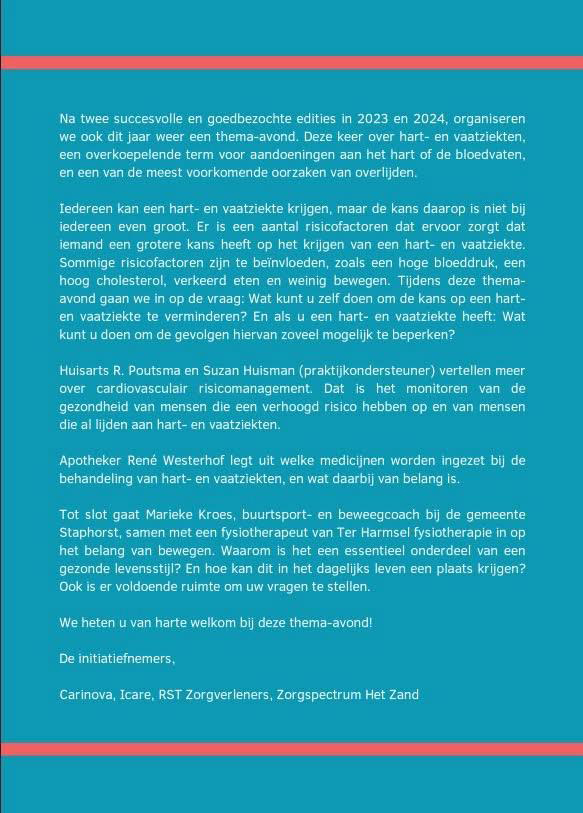 Na twee succesvolle en goedbezochte edities in 2023 en 2024, organiseren we ook dit jaar weer een thema-avond. Deze keer over hart- en vaatziekten, een overkoepelende term voor aandoeningen aan het hart of de bloedvaten, en een van de meest voorkomende oorzaken van overlijden.

Iedereen kan een hart- en vaatziekte krijgen, maar de kans daarop is niet bij iedereen even groot. Er is een aantal risicofactoren dat ervoor zorgt dat iemand een grotere kans heeft op het krijgen van een hart- en vaatziekte. Sommige risicofactoren zijn te beïnvloeden, zoals een hoge bloeddruk, een hoog cholesterol, verkeerd eten en weinig bewegen. Tijdens deze thema-avond gaan we in op de vraag: Wat kunt u zelf doen om de kans op een hart- en vaatziekte te verminderen? En als u een hart- en vaatziekte heeft: Wat kunt u doen om de gevolgen hiervan zoveel mogelijk te beperken?

Huisarts R. Poutsma en Suzan Huisman (praktijkondersteuner) vertellen meer over cardiovasculair risicomanagement. Dat is het monitoren van de gezondheid van mensen die een verhoogd risico hebben op en van mensen die al lijden aan hart- en vaatziekten.

Apotheker René Westerhof legt uit welke medicijnen worden ingezet bij de behandeling van hart- en vaatziekten, en wat daarbij van belang is.

Tot slot gaat Marieke Kroes, buurtsport- en beweegcoach bij de gemeente Staphorst, samen met een fysiotherapeut van Ter Harmsel fysiotherapie in op het belang van bewegen. Waarom is het een essentieel onderdeel van een gezonde levensstijl? En hoe kan dit in het dagelijks leven een plaats krijgen? Ook is er voldoende ruimte om uw vragen te stellen.

We heten u van harte welkom bij deze thema-avond!

De initiatiefnemers,

Carinova, Icare, RST Zorgverleners, Zorgspectrum Het Zand